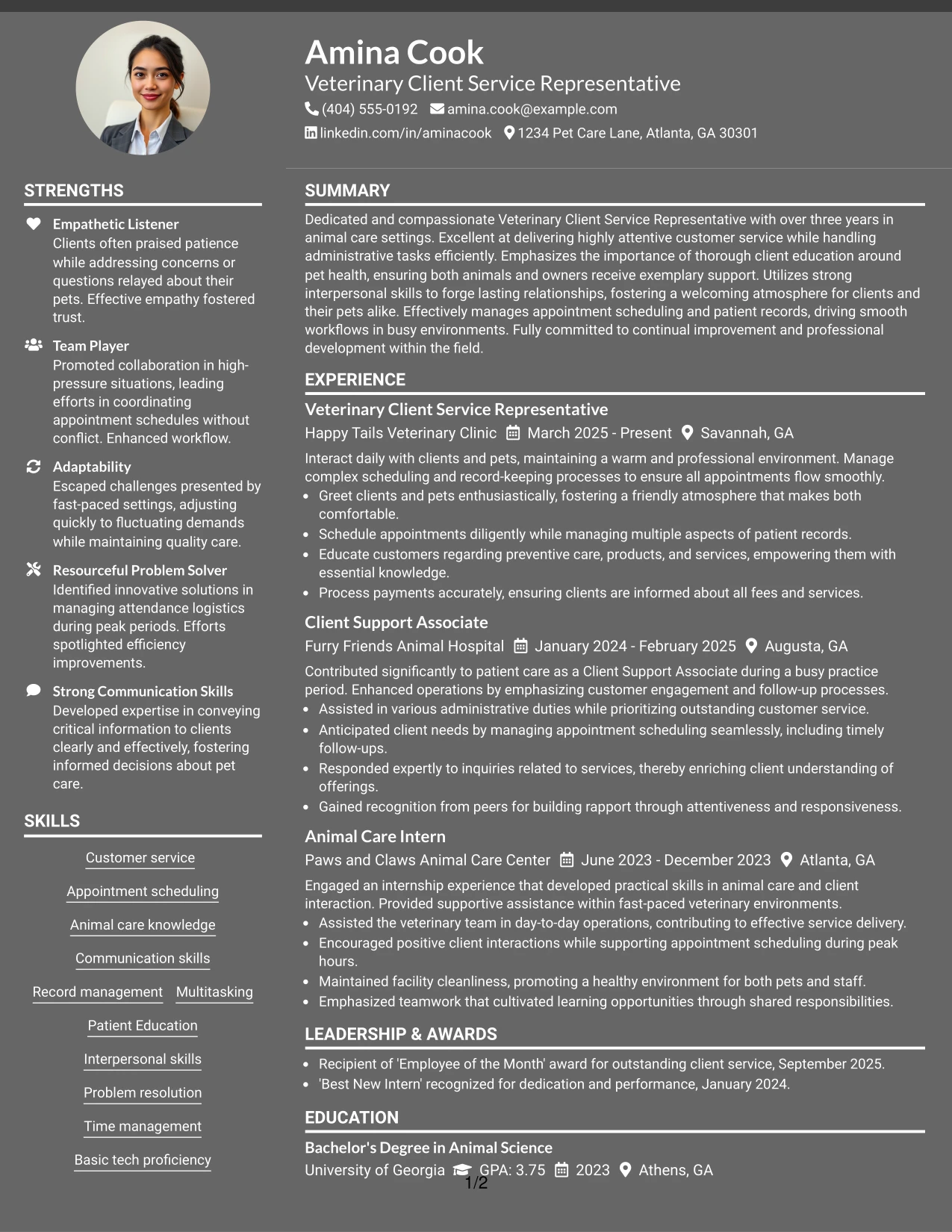 Amina Cook
Veterinary Client Service Representative
(404) 555-0192 amina.cook@example.com
linkedin.com/in/aminacook 1234 Pet Care Lane, Atlanta, GA 30301

STRENGTHS

Empathetic Listener
Clients often praised patience while addressing concerns or questions relayed about their pets. Effective empathy fostered trust.

Team Player
Promoted collaboration in high-pressure situations, leading efforts in coordinating appointment schedules without conflict. Enhanced workflow.

Adaptability
Escaped challenges presented by fast-paced settings, adjusting quickly to fluctuating demands while maintaining quality care.

Resourceful Problem Solver
Identified innovative solutions in managing attendance logistics during peak periods. Efforts spotlighted efficiency improvements.

Strong Communication Skills
Developed expertise in conveying critical information to clients clearly and effectively, fostering informed decisions about pet care.

SKILLS

Customer service
Appointment scheduling
Animal care knowledge
Communication skills
Record management
Multitasking
Patient Education
Interpersonal skills
Problem resolution
Time management
Basic tech proficiency

SUMMARY

Dedicated and compassionate Veterinary Client Service Representative with over three years in animal care settings. Excellent at delivering highly attentive customer service while handling administrative tasks efficiently. Emphasizes the importance of thorough client education around pet health, ensuring both animals and owners receive exemplary support. Utilizes strong interpersonal skills to forge lasting relationships, fostering a welcoming atmosphere for clients and their pets alike. Effectively manages appointment scheduling and patient records, driving smooth workflows in busy environments. Fully committed to continual improvement and professional development within the field.

EXPERIENCE

Veterinary Client Service Representative
Happy Tails Veterinary Clinic March 2025 - Present Savannah, GA
Interact daily with clients and pets, maintaining a warm and professional environment. Manage complex scheduling and record-keeping processes to ensure all appointments flow smoothly.
• Greet clients and pets enthusiastically, fostering a friendly atmosphere that makes both comfortable.
• Schedule appointments diligently while managing multiple aspects of patient records.
• Educate customers regarding preventive care, products, and services, empowering them with essential knowledge.
• Process payments accurately, ensuring clients are informed about all fees and services.

Client Support Associate
Furry Friends Animal Hospital January 2024 - February 2025 Augusta, GA
Contributed significantly to patient care as a Client Support Associate during a busy practice period. Enhanced operations by emphasizing customer engagement and follow-up processes.
• Assisted in various administrative duties while prioritizing outstanding customer service.
• Anticipated client needs by managing appointment scheduling seamlessly, including timely follow-ups.
• Responded expertly to inquiries related to services, thereby enriching client understanding of offerings.
• Gained recognition from peers for building rapport through attentiveness and responsiveness.

Animal Care Intern
Paws and Claws Animal Care Center June 2023 - December 2023 Atlanta, GA
Engaged an internship experience that developed practical skills in animal care and client interaction. Provided supportive assistance within fast-paced veterinary environments.
• Assisted the veterinary team in day-to-day operations, contributing to effective service delivery.
• Encouraged positive client interactions while supporting appointment scheduling during peak hours.
• Maintained facility cleanliness, promoting a healthy environment for both pets and staff.
• Emphasized teamwork that cultivated learning opportunities through shared responsibilities.

LEADERSHIP & AWARDS

• Recipient of 'Employee of the Month' award for outstanding client service, September 2025.
• 'Best New Intern' recognized for dedication and performance, January 2024.

EDUCATION

Bachelor's Degree in Animal Science
University of Georgia GPA: 3.75 2023 Athens, GA

1/2